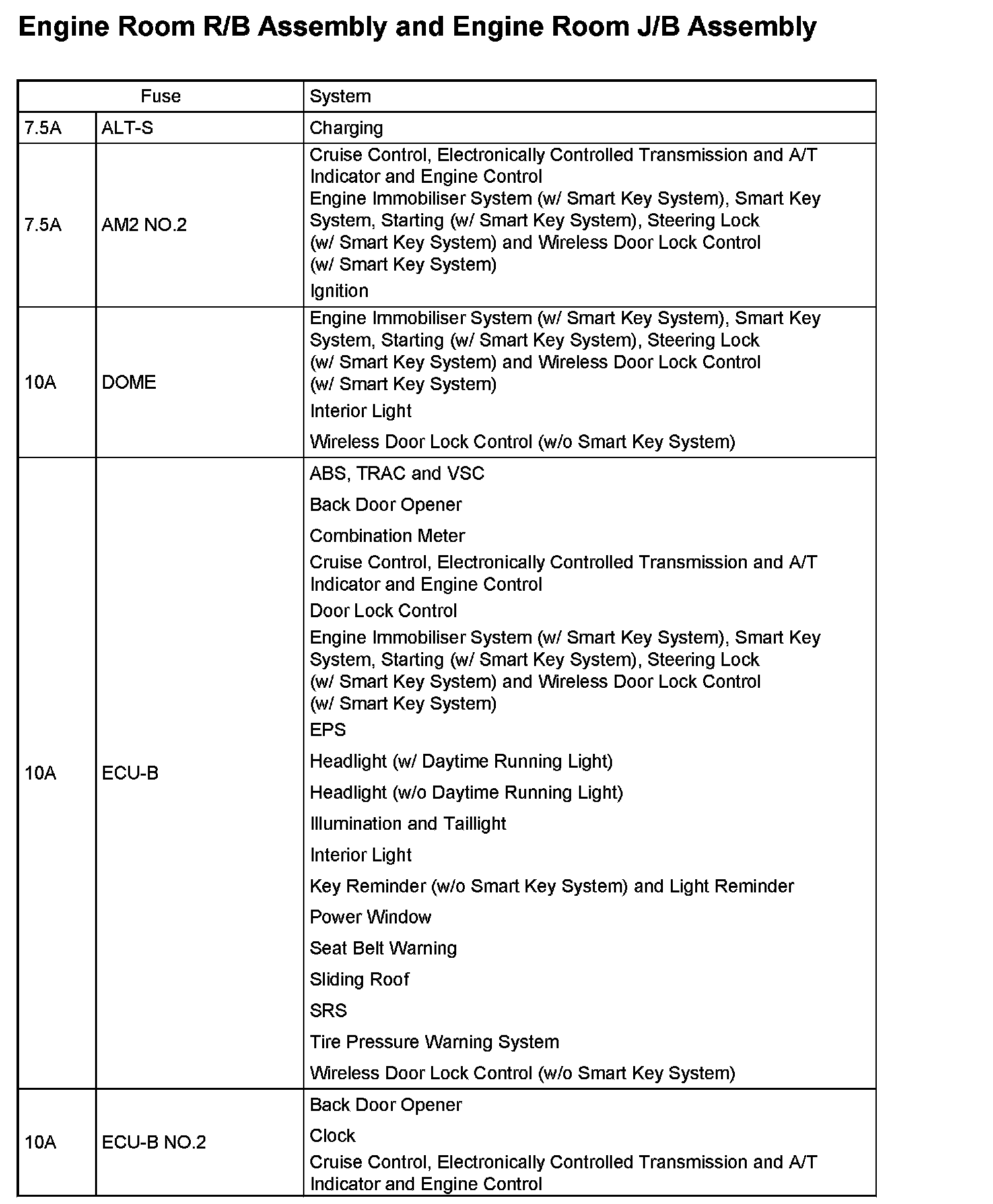 Engine Room R/B Assembly and Engine Room J/B Assembly

| Fuse | | System |
|---|---|---|
| 7.5A | ALT-S | Charging |
| 7.5A | AM2 NO.2 | Cruise Control, Electronically Controlled Transmission and A/T Indicator and Engine Control<br>Engine Immobiliser System (w/ Smart Key System), Smart Key System, Starting (w/ Smart Key System), Steering Lock (w/ Smart Key System) and Wireless Door Lock Control (w/ Smart Key System)<br>Ignition |
| 10A | DOME | Engine Immobiliser System (w/ Smart Key System), Smart Key System, Starting (w/ Smart Key System), Steering Lock (w/ Smart Key System) and Wireless Door Lock Control (w/ Smart Key System)<br>Interior Light<br>Wireless Door Lock Control (w/o Smart Key System) |
| 10A | ECU-B | ABS, TRAC and VSC<br>Back Door Opener<br>Combination Meter<br>Cruise Control, Electronically Controlled Transmission and A/T Indicator and Engine Control<br>Door Lock Control<br>Engine Immobiliser System (w/ Smart Key System), Smart Key System, Starting (w/ Smart Key System), Steering Lock (w/ Smart Key System) and Wireless Door Lock Control (w/ Smart Key System)<br>EPS<br>Headlight (w/ Daytime Running Light)<br>Headlight (w/o Daytime Running Light)<br>Illumination and Taillight<br>Interior Light<br>Key Reminder (w/o Smart Key System) and Light Reminder<br>Power Window<br>Seat Belt Warning<br>Sliding Roof<br>SRS<br>Tire Pressure Warning System<br>Wireless Door Lock Control (w/o Smart Key System) |
| 10A | ECU-B NO.2 | Back Door Opener<br>Clock<br>Cruise Control, Electronically Controlled Transmission and A/T Indicator and Engine Control |